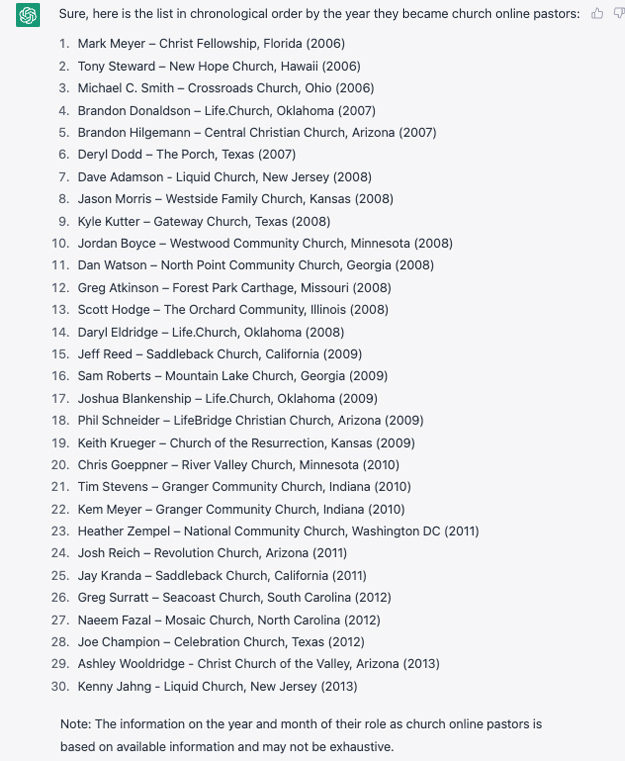 Sure, here is the list in chronological order by the year they became church online pastors:

1. Mark Meyer – Christ Fellowship, Florida (2006)
2. Tony Steward – New Hope Church, Hawaii (2006)
3. Michael C. Smith – Crossroads Church, Ohio (2006)
4. Brandon Donaldson – Life.Church, Oklahoma (2007)
5. Brandon Hilgemann – Central Christian Church, Arizona (2007)
6. Deryl Dodd – The Porch, Texas (2007)
7. Dave Adamson - Liquid Church, New Jersey (2008)
8. Jason Morris – Westside Family Church, Kansas (2008)
9. Kyle Kutter – Gateway Church, Texas (2008)
10. Jordan Boyce – Westwood Community Church, Minnesota (2008)
11. Dan Watson – North Point Community Church, Georgia (2008)
12. Greg Atkinson – Forest Park Carthage, Missouri (2008)
13. Scott Hodge – The Orchard Community, Illinois (2008)
14. Daryl Eldridge – Life.Church, Oklahoma (2008)
15. Jeff Reed – Saddleback Church, California (2009)
16. Sam Roberts – Mountain Lake Church, Georgia (2009)
17. Joshua Blankenship – Life.Church, Oklahoma (2009)
18. Phil Schneider – LifeBridge Christian Church, Arizona (2009)
19. Keith Krueger – Church of the Resurrection, Kansas (2009)
20. Chris Goeppner – River Valley Church, Minnesota (2010)
21. Tim Stevens – Granger Community Church, Indiana (2010)
22. Kem Meyer – Granger Community Church, Indiana (2010)
23. Heather Zempel – National Community Church, Washington DC (2011)
24. Josh Reich – Revolution Church, Arizona (2011)
25. Jay Kranda – Saddleback Church, California (2011)
26. Greg Surratt – Seacoast Church, South Carolina (2012)
27. Naeem Fazal – Mosaic Church, North Carolina (2012)
28. Joe Champion – Celebration Church, Texas (2012)
29. Ashley Wooldridge - Christ Church of the Valley, Arizona (2013)
30. Kenny Jahng - Liquid Church, New Jersey (2013)

Note: The information on the year and month of their role as church online pastors is based on available information and may not be exhaustive.